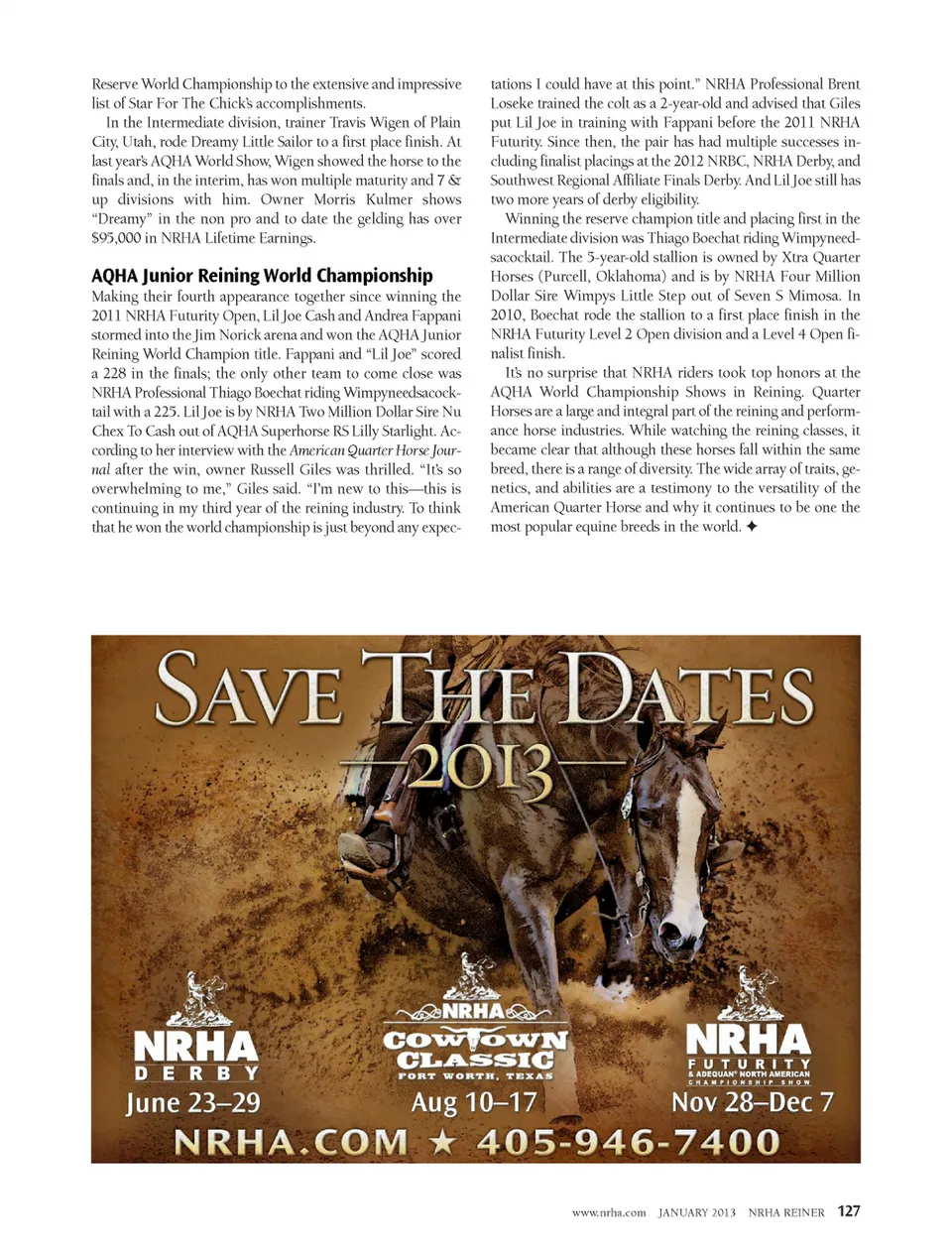 Reserve World Championship to the extensive and impressive list of Star For The Chick's accomplishments.

In the Intermediate division, trainer Travis Wigen of Plain City, Utah, rode Dreamy Little Sailor to a first place finish. At last year's AQHA World Show, Wigen showed the horse to the finals and, in the interim, has won multiple maturity and 7 & up divisions with him. Owner Morris Kulmer shows "Dreamy" in the non pro and to date the gelding has over $95,000 in NRHA Lifetime Earnings.

AQHA Junior Reining World Championship

Making their fourth appearance together since winning the 2011 NRHA Futurity Open, Lil Joe Cash and Andrea Fappani stormed into the Jim Norick arena and won the AQHA Junior Reining World Champion title. Fappani and "Lil Joe" scored a 228 in the finals; the only other team to come close was NRHA Professional Thiago Boechat riding Wimpyneedsacocktail with a 225. Lil Joe is by NRHA Two Million Dollar Sire Nu Chex To Cash out of AQHA Superhorse RS Lilly Starlight. According to her interview with the American Quarter Horse Journal after the win, owner Russell Giles was thrilled. "It's so overwhelming to me," Giles said. "I'm new to this—this is continuing in my third year of the reining industry. To think that he won the world championship is just beyond any expectations I could have at this point." NRHA Professional Brent Loseke trained the colt as a 2-year-old and advised that Giles put Lil Joe in training with Fappani before the 2011 NRHA Futurity. Since then, the pair has had multiple successes including finalist placings at the 2012 NRBC, NRHA Derby, and Southwest Regional Affiliate Finals Derby. And Lil Joe still has two more years of derby eligibility.

Winning the reserve champion title and placing first in the Intermediate division was Thiago Boechat riding Wimpyneedsacocktail. The 5-year-old stallion is owned by Xtra Quarter Horses (Purcell, Oklahoma) and is by NRHA Four Million Dollar Sire Wimpys Little Step out of Seven S Mimosa. In 2010, Boechat rode the stallion to a first place finish in the NRHA Futurity Level 2 Open division and a Level 4 Open finalist finish.

It's no surprise that NRHA riders took top honors at the AQHA World Championship Shows in Reining. Quarter Horses are a large and integral part of the reining and performance horse industries. While watching the reining classes, it became clear that although these horses fall within the same breed, there is a range of diversity. The wide array of traits, genetics, and abilities are a testimony to the versatility of the American Quarter Horse and why it continues to be one the most popular equine breeds in the world. ✦

SAVE THE DATES
2013

NRHA
DERBY
June 23–29

NRHA
COWTOWN CLASSIC
FORT WORTH, TEXAS
Aug 10–17

NRHA
FUTURITY
& ADEQUAN® NORTH AMERICAN CHAMPIONSHIP SHOW
Nov 28–Dec 7

NRHA.COM ★ 405-946-7400

www.nrha.com JANUARY 2013 NRHA REINER 127